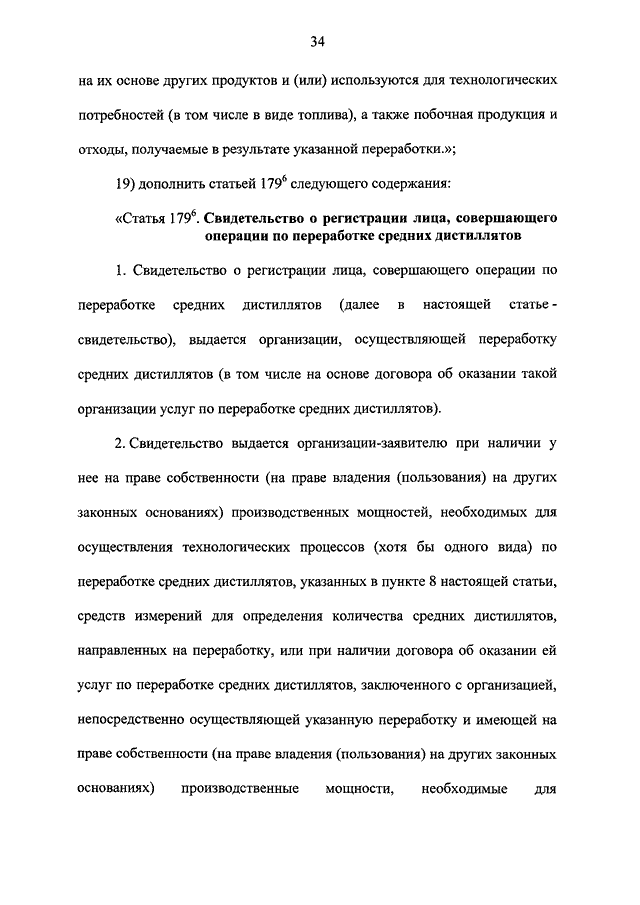 34

на их основе других продуктов и (или) используются для технологических потребностей (в том числе в виде топлива), а также побочная продукция и отходы, получаемые в результате указанной переработки.»;

19) дополнить статьей $179^6$ следующего содержания:

«Статья $179^6$. Свидетельство о регистрации лица, совершающего операции по переработке средних дистиллятов

1. Свидетельство о регистрации лица, совершающего операции по переработке средних дистиллятов (далее в настоящей статье - свидетельство), выдается организации, осуществляющей переработку средних дистиллятов (в том числе на основе договора об оказании такой организации услуг по переработке средних дистиллятов).

2. Свидетельство выдается организации-заявителю при наличии у нее на праве собственности (на праве владения (пользования) на других законных основаниях) производственных мощностей, необходимых для осуществления технологических процессов (хотя бы одного вида) по переработке средних дистиллятов, указанных в пункте 8 настоящей статьи, средств измерений для определения количества средних дистиллятов, направленных на переработку, или при наличии договора об оказании ей услуг по переработке средних дистиллятов, заключенного с организацией, непосредственно осуществляющей указанную переработку и имеющей на праве собственности (на праве владения (пользования) на других законных основаниях) производственные мощности, необходимые для